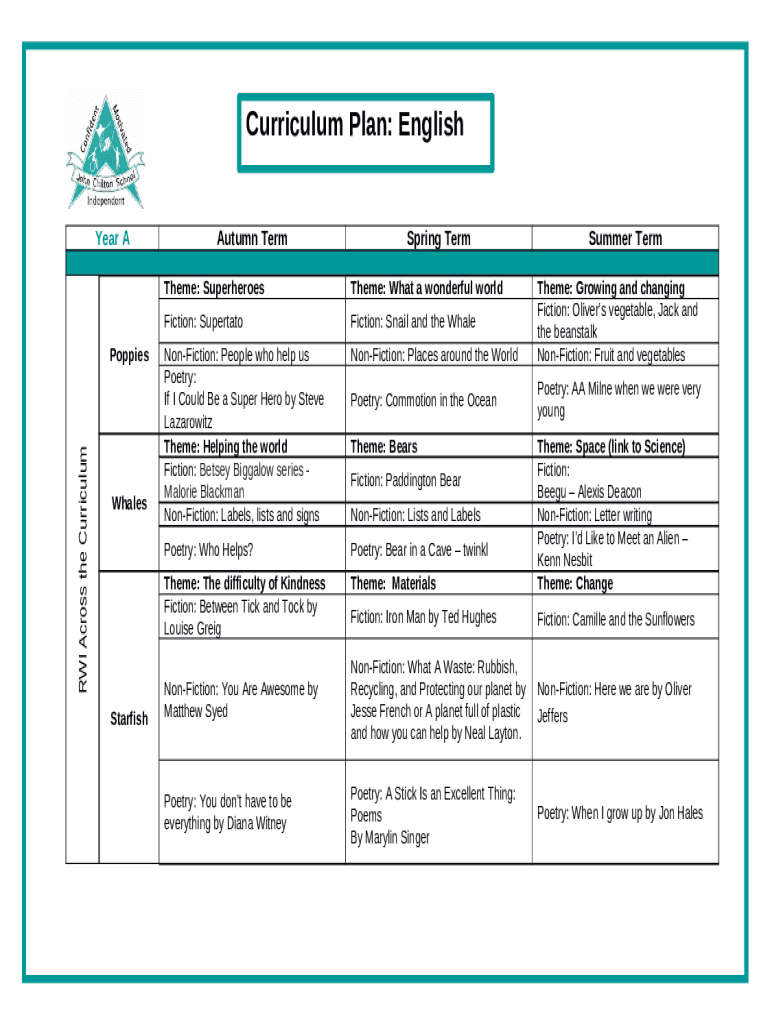 Confident Motivated
John Chilton School
Independent

Curriculum Plan: English

| Year A | | Autumn Term | Spring Term | Summer Term |
|---|---|---|---|---|
| RWI Across the Curriculum | Poppies | Theme: Superheroes | Theme: What a wonderful world | Theme: Growing and changing |
| | | Fiction: Supertato | Fiction: Snail and the Whale | Fiction: Oliver's vegetable, Jack and the beanstalk |
| | | Non-Fiction: People who help us | Non-Fiction: Places around the World | Non-Fiction: Fruit and vegetables |
| | | Poetry: If I Could Be a Super Hero by Steve Lazarowitz | Poetry: Commotion in the Ocean | Poetry: AA Milne when we were very young |
| | Whales | Theme: Helping the world | Theme: Bears | Theme: Space (link to Science) |
| | | Fiction: Betsey Biggalow series - Malorie Blackman | Fiction: Paddington Bear | Fiction: Beegu – Alexis Deacon |
| | | Non-Fiction: Labels, lists and signs | Non-Fiction: Lists and Labels | Non-Fiction: Letter writing |
| | | Poetry: Who Helps? | Poetry: Bear in a Cave – twinkl | Poetry: I'd Like to Meet an Alien – Kenn Nesbit |
| | Starfish | Theme: The difficulty of Kindness | Theme: Materials | Theme: Change |
| | | Fiction: Between Tick and Tock by Louise Greig | Fiction: Iron Man by Ted Hughes | Fiction: Camille and the Sunflowers |
| | | Non-Fiction: You Are Awesome by Matthew Syed | Non-Fiction: What A Waste: Rubbish, Recycling, and Protecting our planet by Jesse French or A planet full of plastic and how you can help by Neal Layton. | Non-Fiction: Here we are by Oliver Jeffers |
| | | Poetry: You don't have to be everything by Diana Witney | Poetry: A Stick Is an Excellent Thing: Poems By Marylin Singer | Poetry: When I grow up by Jon Hales |